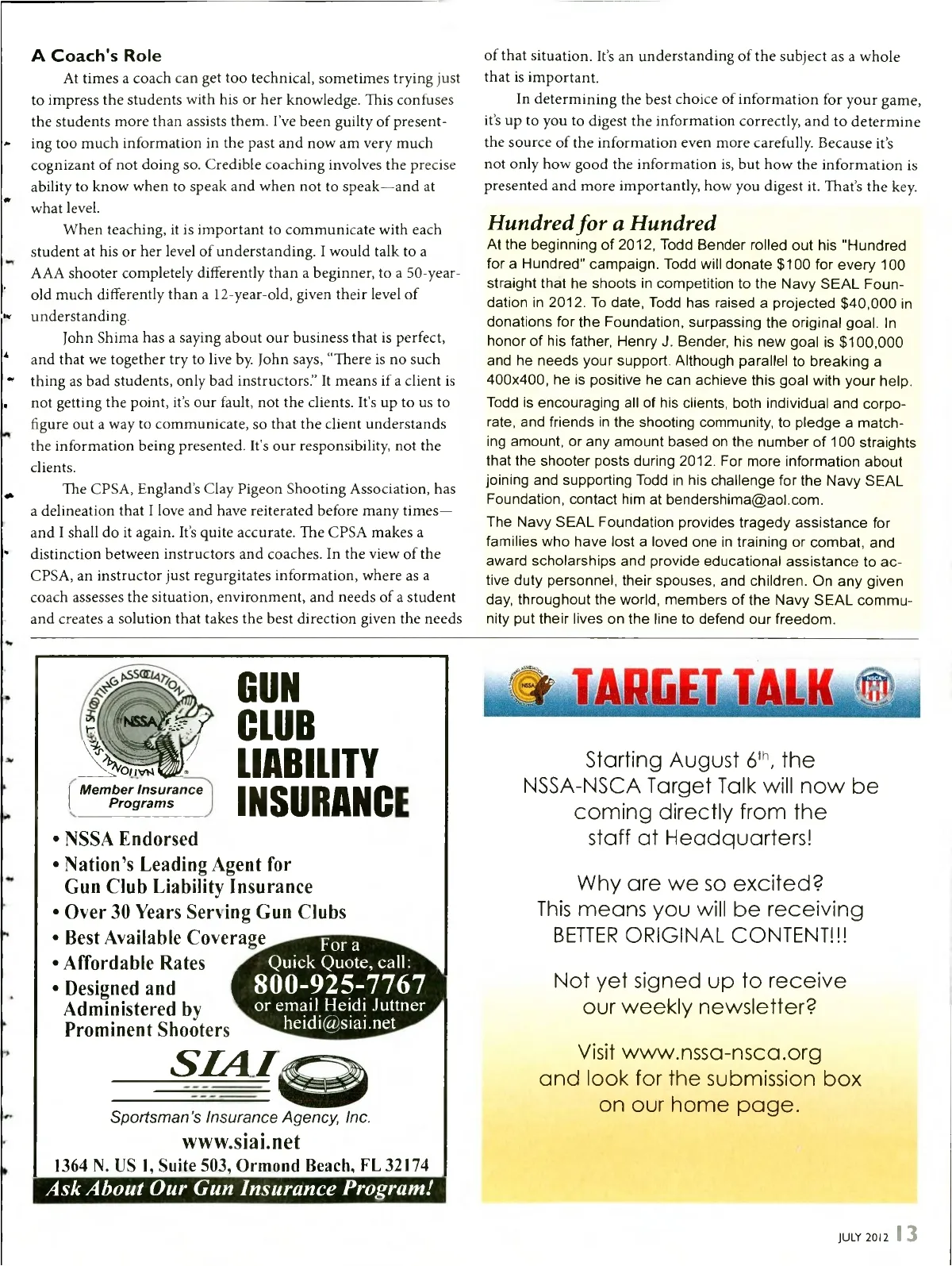 A Coach's Role

At times a coach can get too technical, sometimes trying just to impress the students with his or her knowledge. This confuses the students more than assists them. I've been guilty of presenting too much information in the past and now am very much cognizant of not doing so. Credible coaching involves the precise ability to know when to speak and when not to speak—and at what level.

When teaching, it is important to communicate with each student at his or her level of understanding. I would talk to a AAA shooter completely differently than a beginner, to a 50-year-old much differently than a 12-year-old, given their level of understanding.

John Shima has a saying about our business that is perfect, and that we together try to live by. John says, "There is no such thing as bad students, only bad instructors." It means if a client is not getting the point, it's our fault, not the clients. It's up to us to figure out a way to communicate, so that the client understands the information being presented. It's our responsibility, not the clients.

The CPSA, England's Clay Pigeon Shooting Association, has a delineation that I love and have reiterated before many times—and I shall do it again. It's quite accurate. The CPSA makes a distinction between instructors and coaches. In the view of the CPSA, an instructor just regurgitates information, where as a coach assesses the situation, environment, and needs of a student and creates a solution that takes the best direction given the needs of that situation. It's an understanding of the subject as a whole that is important.

In determining the best choice of information for your game, it's up to you to digest the information correctly, and to determine the source of the information even more carefully. Because it's not only how good the information is, but how the information is presented and more importantly, how you digest it. That's the key.

Hundred for a Hundred

At the beginning of 2012, Todd Bender rolled out his "Hundred for a Hundred" campaign. Todd will donate $100 for every 100 straight that he shoots in competition to the Navy SEAL Foundation in 2012. To date, Todd has raised a projected $40,000 in donations for the Foundation, surpassing the original goal. In honor of his father, Henry J. Bender, his new goal is $100,000 and he needs your support. Although parallel to breaking a 400x400, he is positive he can achieve this goal with your help.

Todd is encouraging all of his clients, both individual and corporate, and friends in the shooting community, to pledge a matching amount, or any amount based on the number of 100 straights that the shooter posts during 2012. For more information about joining and supporting Todd in his challenge for the Navy SEAL Foundation, contact him at bendershima@aol.com.

The Navy SEAL Foundation provides tragedy assistance for families who have lost a loved one in training or combat, and award scholarships and provide educational assistance to active duty personnel, their spouses, and children. On any given day, throughout the world, members of the Navy SEAL community put their lives on the line to defend our freedom.

NATIONAL SKEET SHOOTING ASSOCIATION NSSA
Member Insurance Programs

GUN CLUB LIABILITY INSURANCE

• NSSA Endorsed
• Nation's Leading Agent for Gun Club Liability Insurance
• Over 30 Years Serving Gun Clubs
• Best Available Coverage
• Affordable Rates
• Designed and Administered by Prominent Shooters

For a Quick Quote, call:
800-925-7767
or email Heidi Juttner
heidi@siai.net

SIAI
Sportsman's Insurance Agency, Inc.
www.siai.net
1364 N. US 1, Suite 503, Ormond Beach, FL 32174
Ask About Our Gun Insurance Program!

NSSA TARGET TALK NSCA

Starting August 6th, the NSSA-NSCA Target Talk will now be coming directly from the staff at Headquarters!

Why are we so excited? This means you will be receiving BETTER ORIGINAL CONTENT!!!

Not yet signed up to receive our weekly newsletter?

Visit www.nssa-nsca.org and look for the submission box on our home page.

JULY 2012 13